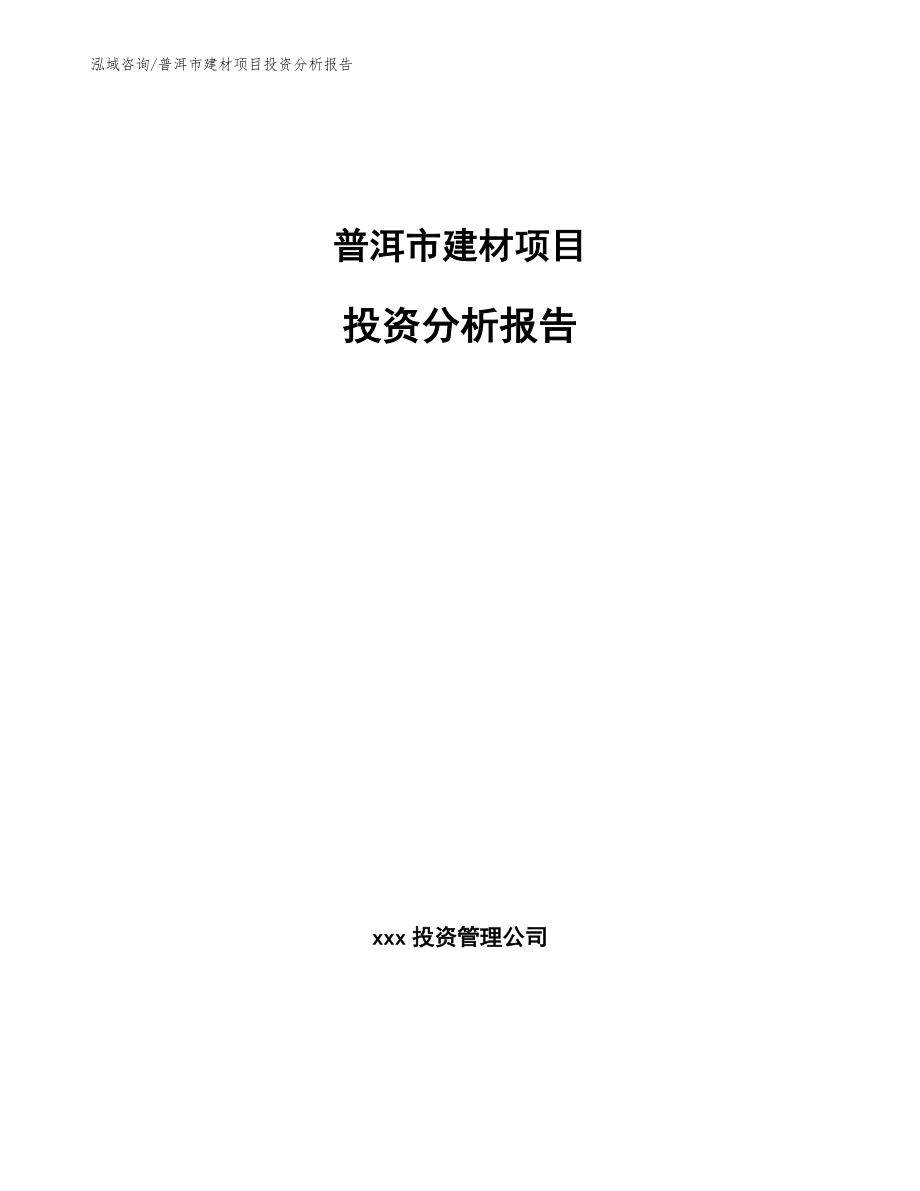 泓域咨询/普洱市建材项目投资分析报告

普洱市建材项目

投资分析报告

xxx 投资管理公司